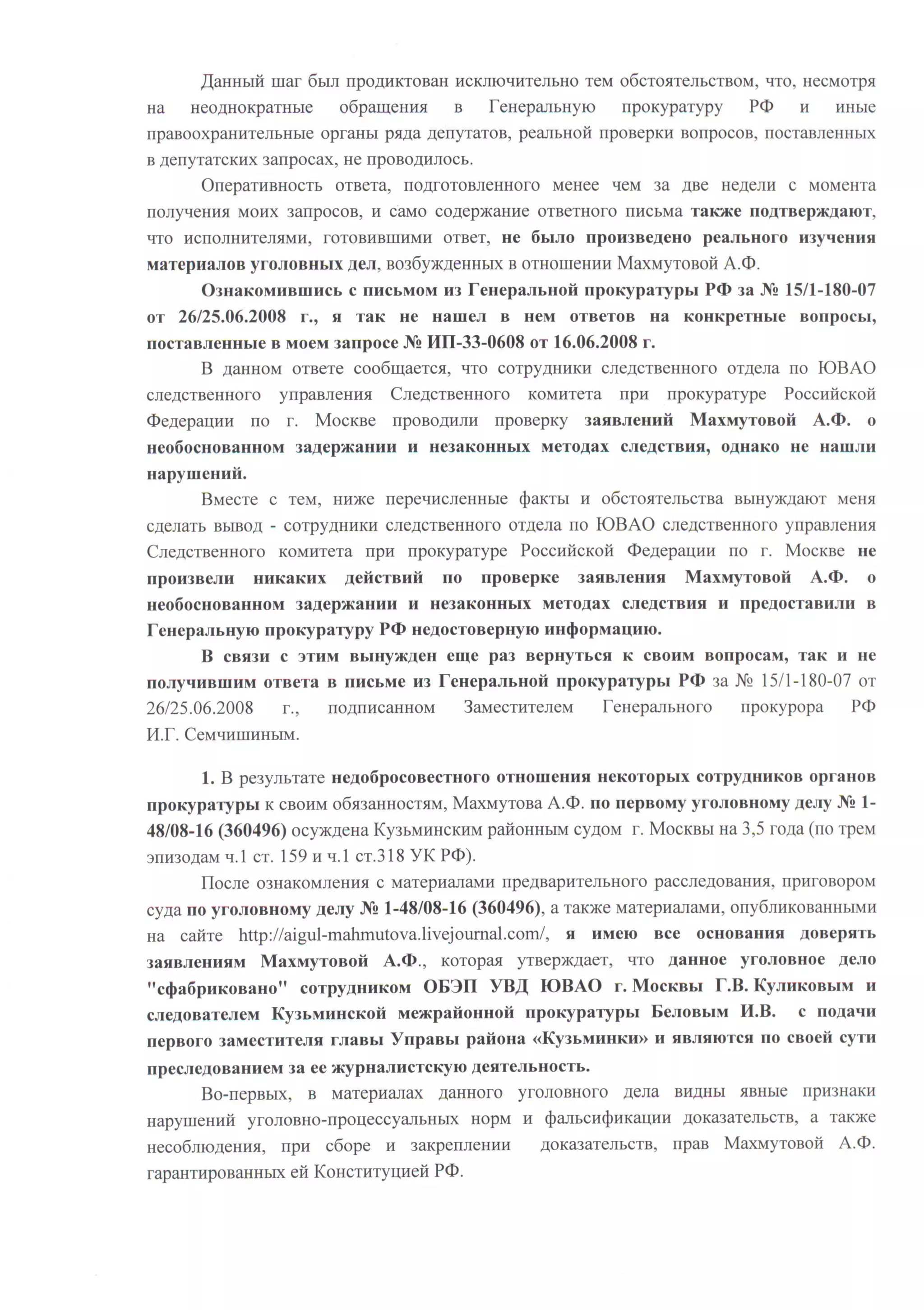 Данный шаг был продиктован исключительно тем обстоятельством, что, несмотря на неоднократные обращения в Генеральную прокуратуру РФ и иные правоохранительные органы ряда депутатов, реальной проверки вопросов, поставленных в депутатских запросах, не проводилось.

Оперативность ответа, подготовленного менее чем за две недели с момента получения моих запросов, и само содержание ответного письма также подтверждают, что исполнителями, готовившими ответ, не было произведено реального изучения материалов уголовных дел, возбужденных в отношении Махмутовой А.Ф.

Ознакомившись с письмом из Генеральной прокуратуры РФ за № 15/1-180-07 от 26/25.06.2008 г., я так не нашел в нем ответов на конкретные вопросы, поставленные в моем запросе № ИП-33-0608 от 16.06.2008 г.

В данном ответе сообщается, что сотрудники следственного отдела по ЮВАО следственного управления Следственного комитета при прокуратуре Российской Федерации по г. Москве проводили проверку заявлений Махмутовой А.Ф. о необоснованном задержании и незаконных методах следствия, однако не нашли нарушений.

Вместе с тем, ниже перечисленные факты и обстоятельства вынуждают меня сделать вывод - сотрудники следственного отдела по ЮВАО следственного управления Следственного комитета при прокуратуре Российской Федерации по г. Москве не произвели никаких действий по проверке заявления Махмутовой А.Ф. о необоснованном задержании и незаконных методах следствия и предоставили в Генеральную прокуратуру РФ недостоверную информацию.

В связи с этим вынужден еще раз вернуться к своим вопросам, так и не получившим ответа в письме из Генеральной прокуратуры РФ за № 15/1-180-07 от 26/25.06.2008 г., подписанном Заместителем Генерального прокурора РФ И.Г. Семчишиным.

1. В результате недобросовестного отношения некоторых сотрудников органов прокуратуры к своим обязанностям, Махмутова А.Ф. по первому уголовному делу № 1-48/08-16 (360496) осуждена Кузьминским районным судом г. Москвы на 3,5 года (по трем эпизодам ч.1 ст. 159 и ч.1 ст.318 УК РФ).

После ознакомления с материалами предварительного расследования, приговором суда по уголовному делу № 1-48/08-16 (360496), а также материалами, опубликованными на сайте http://aigul-mahmutova.livejournal.com/, я имею все основания доверять заявлениям Махмутовой А.Ф., которая утверждает, что данное уголовное дело "сфабриковано" сотрудником ОБЭП УВД ЮВАО г. Москвы Г.В. Куликовым и следователем Кузьминской межрайонной прокуратуры Беловым И.В. с подачи первого заместителя главы Управы района «Кузьминки» и являются по своей сути преследованием за ее журналистскую деятельность.

Во-первых, в материалах данного уголовного дела видны явные признаки нарушений уголовно-процессуальных норм и фальсификации доказательств, а также несоблюдения, при сборе и закреплении доказательств, прав Махмутовой А.Ф. гарантированных ей Конституцией РФ.